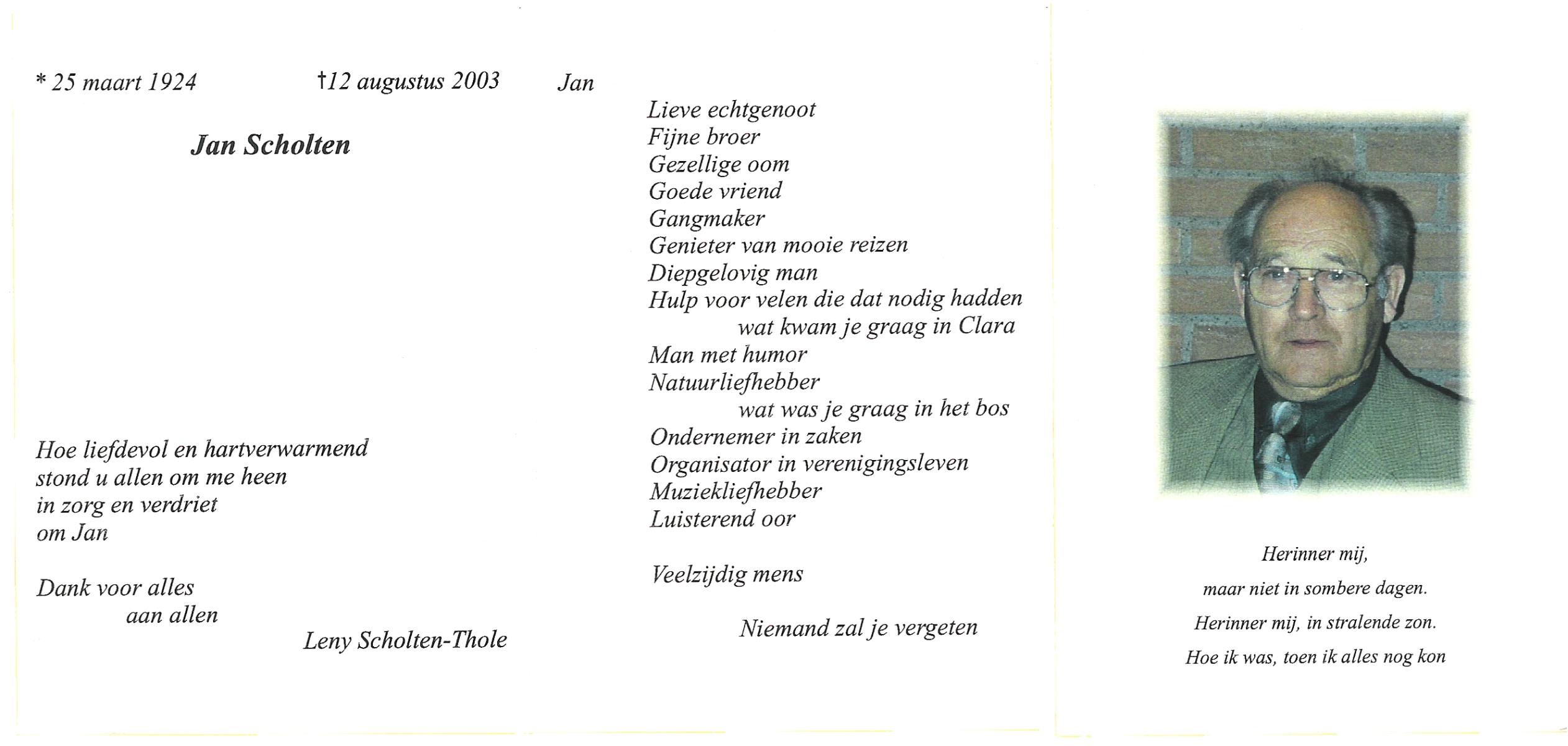 * 25 maart 1924 †12 augustus 2003

Jan Scholten

Hoe liefdevol en hartverwarmend
stond u allen om me heen
in zorg en verdriet
om Jan

Dank voor alles
aan allen
Leny Scholten-Thole

Jan

Lieve echtgenoot
Fijne broer
Gezellige oom
Goede vriend
Gangmaker
Genieter van mooie reizen
Diepgelovig man
Hulp voor velen die dat nodig hadden
wat kwam je graag in Clara
Man met humor
Natuurliefhebber
wat was je graag in het bos
Ondernemer in zaken
Organisator in verenigingsleven
Muziekliefhebber
Luisterend oor

Veelzijdig mens

Niemand zal je vergeten

Herinner mij,
maar niet in sombere dagen.
Herinner mij, in stralende zon.
Hoe ik was, toen ik alles nog kon